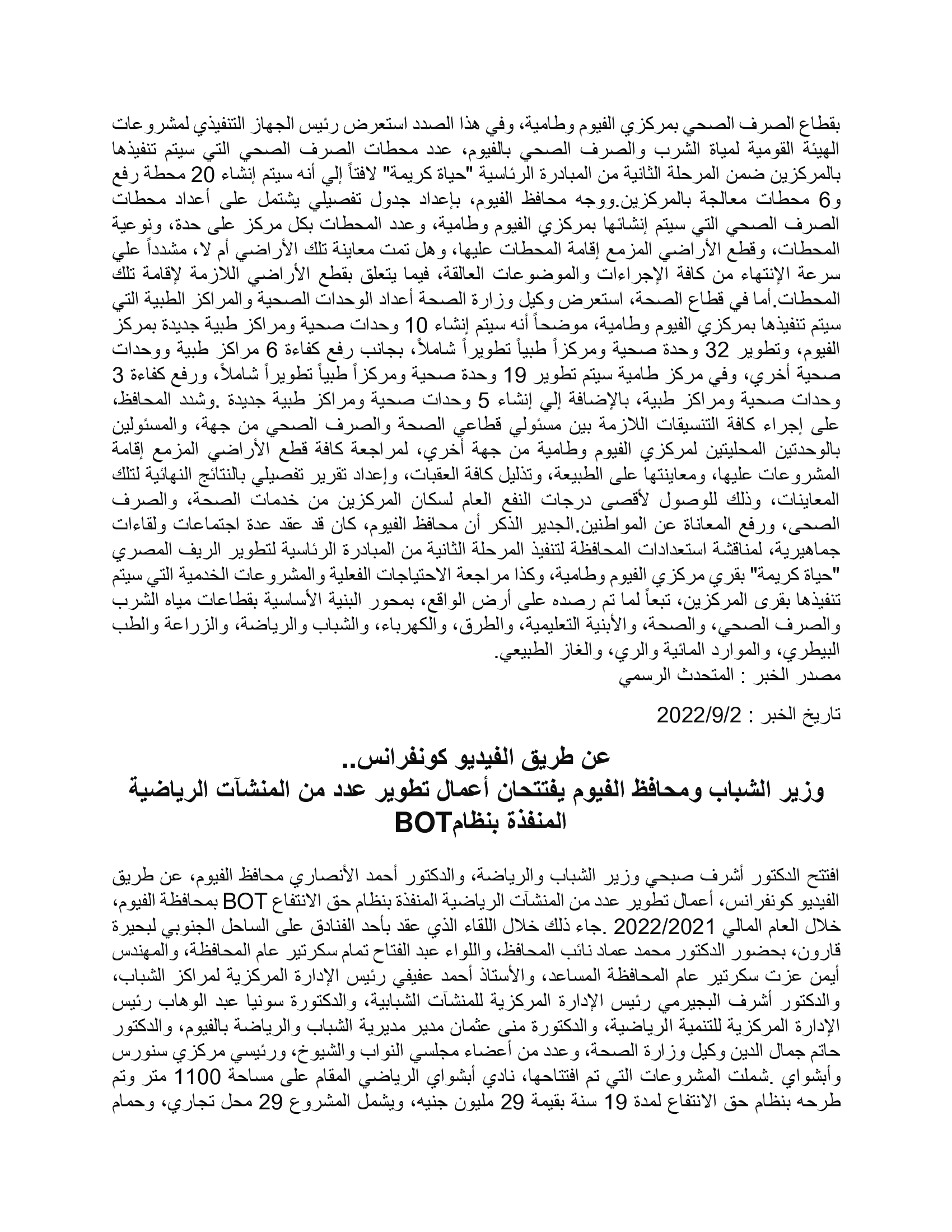 بقطاع الصرف الصحي بمركزي الفيوم وطامية، وفي هذا الصدد استعرض رئيس الجهاز التنفيذي لمشروعات الهيئة القومية لمياة الشرب والصرف الصحي بالفيوم، عدد محطات الصرف الصحي التي سيتم تنفيذها بالمركزين ضمن المرحلة الثانية من المبادرة الرئاسية "حياة كريمة" لافتاً إلي أنه سيتم إنشاء 20 محطة رفع و6 محطات معالجة بالمركزين.ووجه محافظ الفيوم، بإعداد جدول تفصيلي يشتمل على أعداد محطات الصرف الصحي التي سيتم إنشائها بمركزي الفيوم وطامية، وعدد المحطات بكل مركز على حدة، ونوعية المحطات، وقطع الأراضي المزمع إقامة المحطات عليها، وهل تمت معاينة تلك الأراضي أم لا، مشدداً علي سرعة الإنتهاء من كافة الإجراءات والموضوعات العالقة، فيما يتعلق بقطع الأراضي اللازمة لإقامة تلك المحطات.أما في قطاع الصحة، استعرض وكيل وزارة الصحة أعداد الوحدات الصحية والمراكز الطبية التي سيتم تنفيذها بمركزي الفيوم وطامية، موضحاً أنه سيتم إنشاء 10 وحدات صحية ومراكز طبية جديدة بمركز الفيوم، وتطوير 32 وحدة صحية ومركزاً طبياً تطويراً شاملاً، بجانب رفع كفاءة 6 مراكز طبية ووحدات صحية أخري، وفي مركز طامية سيتم تطوير 19 وحدة صحية ومركزاً طبياً تطويراً شاملاً، ورفع كفاءة 3 وحدات صحية ومراكز طبية، بالإضافة إلي إنشاء 5 وحدات صحية ومراكز طبية جديدة .وشدد المحافظ، على إجراء كافة التنسيقات اللازمة بين مسئولي قطاعي الصحة والصرف الصحي من جهة، والمسئولين بالوحدتين المحليتين لمركزي الفيوم وطامية من جهة أخري، لمراجعة كافة قطع الأراضي المزمع إقامة المشروعات عليها، ومعاينتها على الطبيعة، وتذليل كافة العقبات، وإعداد تقرير تفصيلي بالنتائج النهائية لتلك المعاينات، وذلك للوصول لأقصى درجات النفع العام لسكان المركزين من خدمات الصحة، والصرف الصحى، ورفع المعاناة عن المواطنين.الجدير الذكر أن محافظ الفيوم، كان قد عقد عدة اجتماعات ولقاءات جماهيرية، لمناقشة استعدادات المحافظة لتنفيذ المرحلة الثانية من المبادرة الرئاسية لتطوير الريف المصري "حياة كريمة" بقري مركزي الفيوم وطامية، وكذا مراجعة الاحتياجات الفعلية والمشروعات الخدمية التي سيتم تنفيذها بقرى المركزين، تبعاً لما تم رصده على أرض الواقع، بمحور البنية الأساسية بقطاعات مياه الشرب والصرف الصحي، والصحة، والأبنية التعليمية، والطرق، والكهرباء، والشباب والرياضة، والزراعة والطب البيطري، والموارد المائية والري، والغاز الطبيعي.
مصدر الخبر : المتحدث الرسمي

تاريخ الخبر : 2022/9/2

عن طريق الفيديو كونفرانس..
وزير الشباب ومحافظ الفيوم يفتتحان أعمال تطوير عدد من المنشآت الرياضية المنفذة بنظامBOT

افتتح الدكتور أشرف صبحي وزير الشباب والرياضة، والدكتور أحمد الأنصاري محافظ الفيوم، عن طريق الفيديو كونفرانس، أعمال تطوير عدد من المنشآت الرياضية المنفذة بنظام حق الانتفاع BOT بمحافظة الفيوم، خلال العام المالي 2022/2021 .جاء ذلك خلال اللقاء الذي عقد بأحد الفنادق على الساحل الجنوبي لبحيرة قارون، بحضور الدكتور محمد عماد نائب المحافظ، واللواء عبد الفتاح تمام سكرتير عام المحافظة، والمهندس أيمن عزت سكرتير عام المحافظة المساعد، والأستاذ أحمد عفيفي رئيس الإدارة المركزية لمراكز الشباب، والدكتور أشرف البجيرمي رئيس الإدارة المركزية للمنشآت الشبابية، والدكتورة سونيا عبد الوهاب رئيس الإدارة المركزية للتنمية الرياضية، والدكتورة منى عثمان مدير مديرية الشباب والرياضة بالفيوم، والدكتور حاتم جمال الدين وكيل وزارة الصحة، وعدد من أعضاء مجلسي النواب والشيوخ، ورئيسي مركزي سنورس وأبشواي .شملت المشروعات التي تم افتتاحها، نادي أبشواي الرياضي المقام على مساحة 1100 متر وتم طرحه بنظام حق الانتفاع لمدة 19 سنة بقيمة 29 مليون جنيه، ويشمل المشروع 29 محل تجاري، وحمام